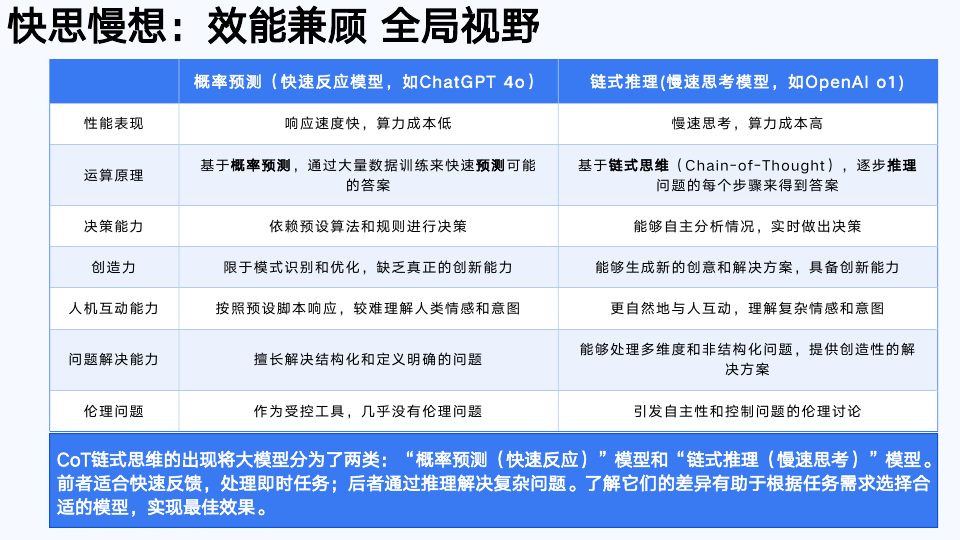 快思慢想：效能兼顾 全局视野

| | 概率预测（快速反应模型，如ChatGPT 4o） | 链式推理(慢速思考模型，如OpenAI o1) |
|---|---|---|
| 性能表现 | 响应速度快，算力成本低 | 慢速思考，算力成本高 |
| 运算原理 | 基于概率预测，通过大量数据训练来快速预测可能的答案 | 基于链式思维（Chain-of-Thought），逐步推理问题的每个步骤来得到答案 |
| 决策能力 | 依赖预设算法和规则进行决策 | 能够自主分析情况，实时做出决策 |
| 创造力 | 限于模式识别和优化，缺乏真正的创新能力 | 能够生成新的创意和解决方案，具备创新能力 |
| 人机互动能力 | 按照预设脚本响应，较难理解人类情感和意图 | 更自然地与人互动，理解复杂情感和意图 |
| 问题解决能力 | 擅长解决结构化和定义明确的问题 | 能够处理多维度和非结构化问题，提供创造性的解决方案 |
| 伦理问题 | 作为受控工具，几乎没有伦理问题 | 引发自主性和控制问题的伦理讨论 |

CoT链式思维的出现将大模型分为了两类：“概率预测（快速反应）”模型和“链式推理（慢速思考）”模型。前者适合快速反馈，处理即时任务；后者通过推理解决复杂问题。了解它们的差异有助于根据任务需求选择合适的模型，实现最佳效果。